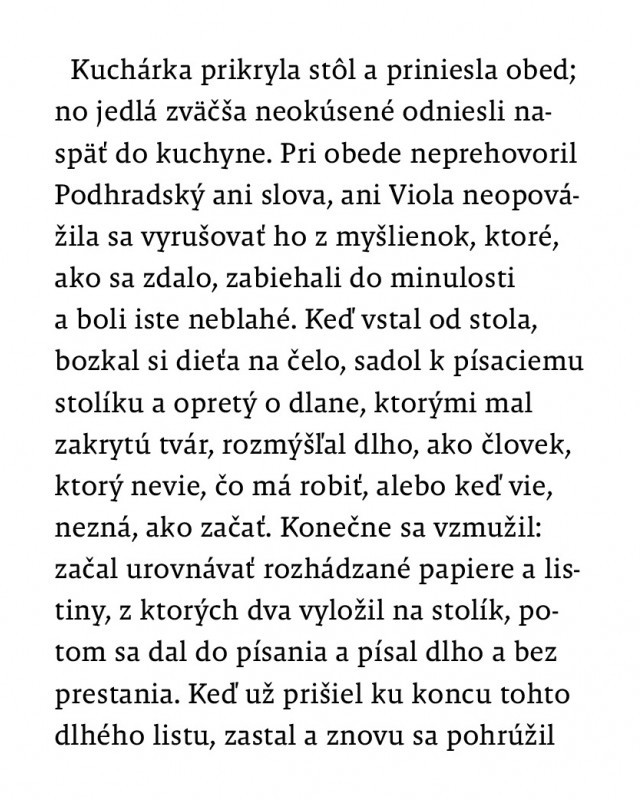 Kuchárka prikryla stôl a priniesla obed; no jedlá zväčša neokúsené odniesli naspäť do kuchyne. Pri obede neprehovoril Podhradský ani slova, ani Viola neopovážila sa vyrušovať ho z myšlienok, ktoré, ako sa zdalo, zabiehali do minulosti a boli iste neblahé. Keď vstal od stola, bozkal si dieťa na čelo, sadol k písaciemu stolíku a opretý o dlane, ktorými mal zakrytú tvár, rozmýšľal dlho, ako človek, ktorý nevie, čo má robiť, alebo keď vie, nezná, ako začať. Konečne sa vzmužil: začal urovnávať rozhádzané papiere a listiny, z ktorých dva vyložil na stolík, potom sa dal do písania a písal dlho a bez prestania. Keď už prišiel ku koncu tohto dlhého listu, zastal a znovu sa pohrúžil